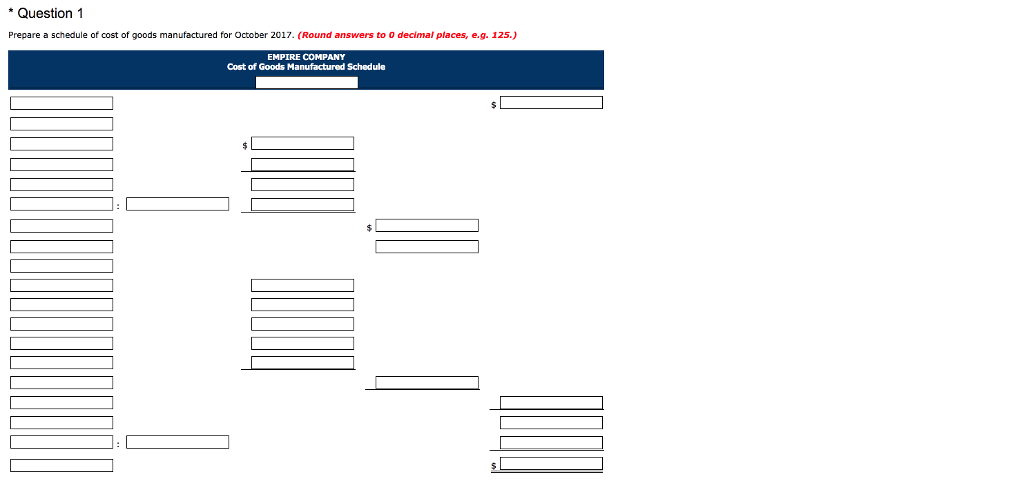 * Question 1

Prepare a schedule of cost of goods manufactured for October 2017. (Round answers to 0 decimal places, e.g. 125.)

EMPIRE COMPANY
Cost of Goods Manufactured Schedule

$

$

:

$

:

$